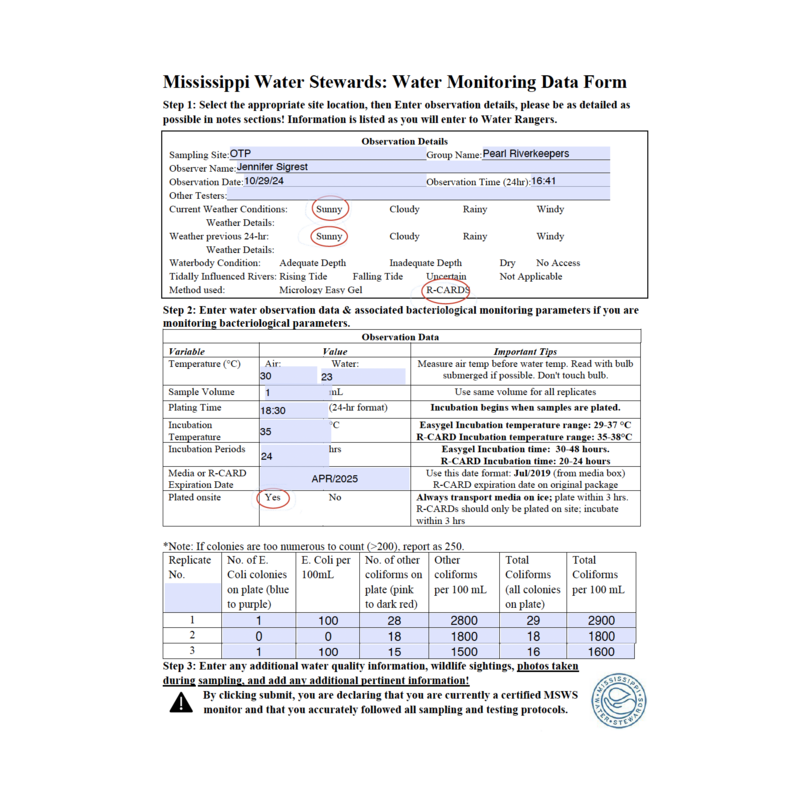 Mississippi Water Stewards: Water Monitoring Data Form

Step 1: Select the appropriate site location, then Enter observation details, please be as detailed as possible in notes sections! Information is listed as you will enter to Water Rangers.

Observation Details

Sampling Site: OTP Group Name: Pearl Riverkeepers
Observer Name: Jennifer Sigrest
Observation Date: 10/29/24 Observation Time (24hr): 16:41
Other Testers:
Current Weather Conditions: Sunny Cloudy Rainy Windy
Weather Details:
Weather previous 24-hr: Sunny Cloudy Rainy Windy
Weather Details:
Waterbody Condition: Adequate Depth Inadequate Depth Dry No Access
Tidally Influenced Rivers: Rising Tide Falling Tide Uncertain Not Applicable
Method used: Micrology Easy Gel R-CARDS

Step 2: Enter water observation data & associated bacteriological monitoring parameters if you are monitoring bacteriological parameters.

Observation Data

| Variable | Value | Important Tips |
|---|---|---|
| Temperature (°C) | Air: 30 Water: 23 | Measure air temp before water temp. Read with bulb submerged if possible. Don't touch bulb. |
| Sample Volume | 1 mL | Use same volume for all replicates |
| Plating Time | 18:30 (24-hr format) | Incubation begins when samples are plated. |
| Incubation Temperature | 35 °C | Easygel Incubation temperature range: 29-37 °C R-CARD Incubation temperature range: 35-38°C |
| Incubation Periods | 24 hrs | Easygel Incubation time: 30-48 hours. R-CARD Incubation time: 20-24 hours |
| Media or R-CARD Expiration Date | APR/2025 | Use this date format: Jul/2019 (from media box) R-CARD expiration date on original package |
| Plated onsite | Yes No | Always transport media on ice; plate within 3 hrs. R-CARDs should only be plated on site; incubate within 3 hrs |

*Note: If colonies are too numerous to count (>200), report as 250.

| Replicate No. | No. of E. Coli colonies on plate (blue to purple) | E. Coli per 100mL | No. of other coliforms on plate (pink to dark red) | Other coliforms per 100 mL | Total Coliforms (all colonies on plate) | Total Coliforms per 100 mL |
|---|---|---|---|---|---|---|
| 1 | 1 | 100 | 28 | 2800 | 29 | 2900 |
| 2 | 0 | 0 | 18 | 1800 | 18 | 1800 |
| 3 | 1 | 100 | 15 | 1500 | 16 | 1600 |

Step 3: Enter any additional water quality information, wildlife sightings, photos taken during sampling, and add any additional pertinent information!

By clicking submit, you are declaring that you are currently a certified MSWS monitor and that you accurately followed all sampling and testing protocols.

MISSISSIPPI WATER STEWARDS